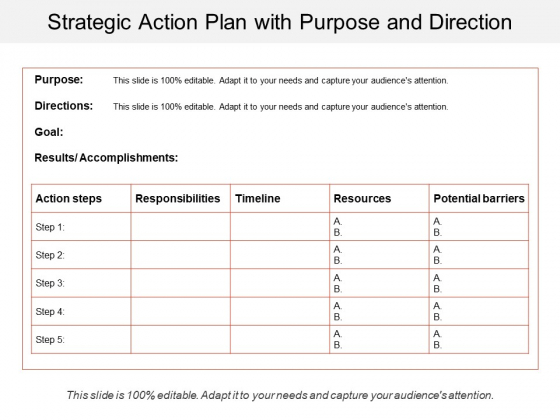 Strategic Action Plan with Purpose and Direction

Purpose: This slide is 100% editable. Adapt it to your needs and capture your audience's attention.

Directions: This slide is 100% editable. Adapt it to your needs and capture your audience's attention.

Goal:

Results/ Accomplishments:

| Action steps | Responsibilities | Timeline | Resources | Potential barriers |
|---|---|---|---|---|
| Step 1: | | | A. B. | A. B. |
| Step 2: | | | A. B. | A. B. |
| Step 3: | | | A. B. | A. B. |
| Step 4: | | | A. B. | A. B. |
| Step 5: | | | A. B. | A. B. |

This slide is 100% editable. Adapt it to your needs and capture your audience's attention.